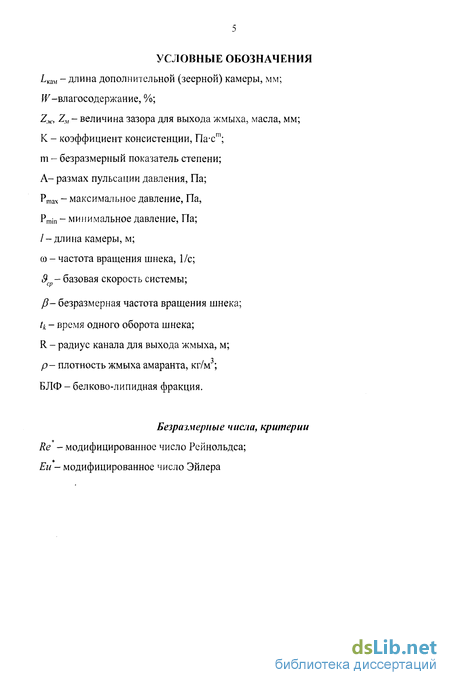 5

УСЛОВНЫЕ ОБОЗНАЧЕНИЯ

$L_{кам}$ – длина дополнительной (зеерной) камеры, мм;

$W$ –влагосодержание, %;

$Z_ж$, $Z_м$ – величина зазора для выхода жмыха, масла, мм;

K – коэффициент консистенции, Па·с$^m$;

m – безразмерный показатель степени;

A– размах пульсации давления, Па;

$P_{max}$ – максимальное давление, Па,

$P_{min}$ – минимальное давление, Па;

$l$ – длина камеры, м;

ω – частота вращения шнека, 1/с;

$\vartheta_{ср}$ – базовая скорость системы;

$\beta$ – безразмерная частота вращения шнека;

$t_k$ – время одного оборота шнека;

R – радиус канала для выхода жмыха, м;

$\rho$ – плотность жмыха амаранта, кг/м$^3$;

БЛФ – белково-липидная фракция.

Безразмерные числа, критерии

$Re^*$ – модифицированное число Рейнольдса;

$Eu^*$– модифицированное число Эйлера

dsLib.net
библиотека диссертаций